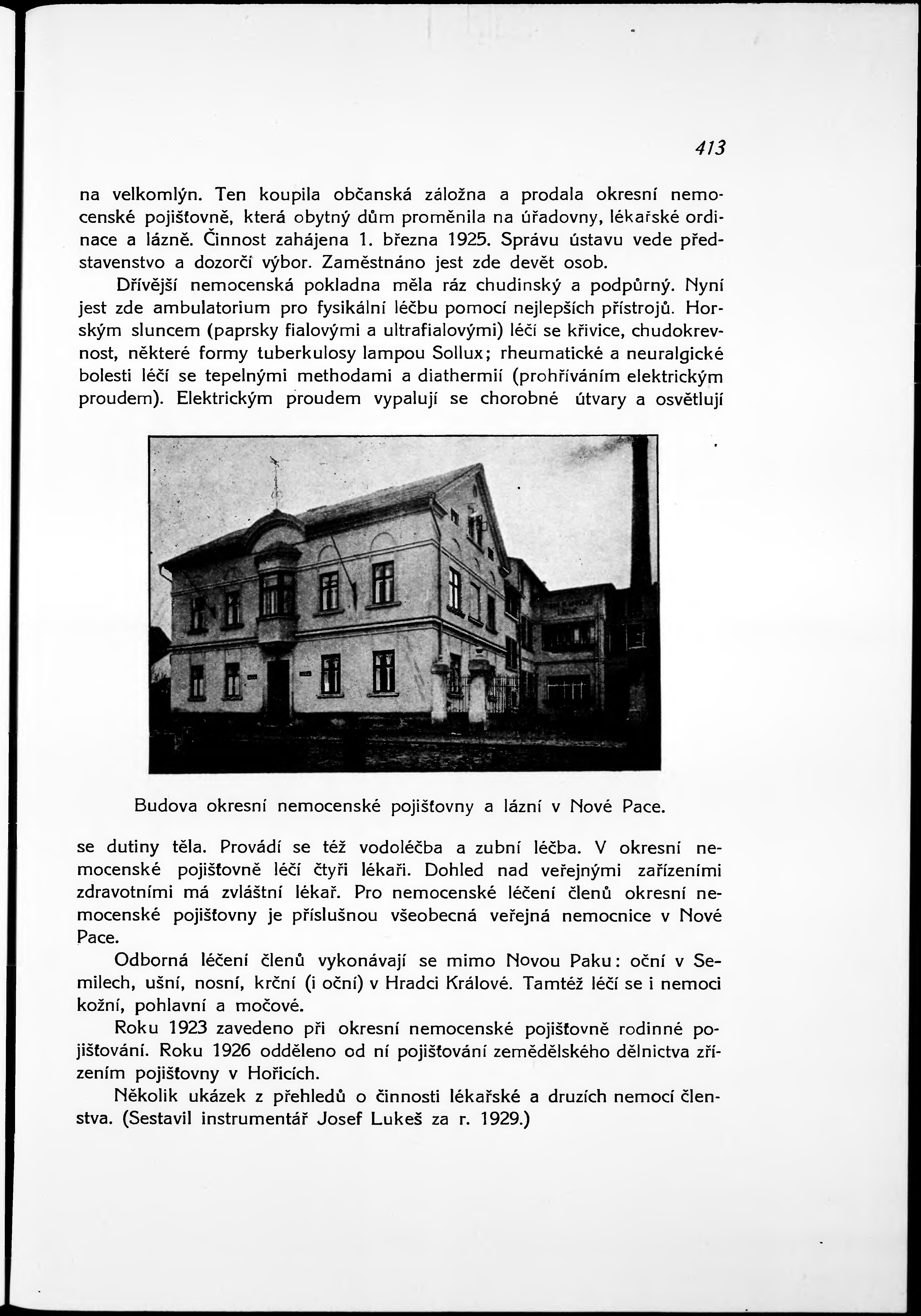 413

na velkomlýn. Ten koupila občanská záložna a prodala okresní nemocenské pojišťovně, která obytný dům proměnila na úřadovny, lékařské ordinace a lázně. Činnost zahájena 1. března 1925. Správu ústavu vede představenstvo a dozorčí výbor. Zaměstnáno jest zde devět osob.

Dřívější nemocenská pokladna měla ráz chudinský a podpůrný. Nyní jest zde ambulatorium pro fysikální léčbu pomocí nejlepších přístrojů. Horským sluncem (paprsky fialovými a ultrafialovými) léčí se křivice, chudokrevnost, některé formy tuberkulosy lampou Sollux; rheumatické a neuralgické bolesti léčí se tepelnými methodami a diathermií (prohříváním elektrickým proudem). Elektrickým proudem vypalují se chorobné útvary a osvětlují

Budova okresní nemocenské pojišťovny a lázní v Nové Pace.

se dutiny těla. Provádí se též vodoléčba a zubní léčba. V okresní nemocenské pojišťovně léčí čtyři lékaři. Dohled nad veřejnými zařízeními zdravotními má zvláštní lékař. Pro nemocenské léčení členů okresní nemocenské pojišťovny je příslušnou všeobecná veřejná nemocnice v Nové Pace.

Odborná léčení členů vykonávají se mimo Novou Paku: oční v Semilech, ušní, nosní, krční (i oční) v Hradci Králové. Tamtéž léčí se i nemoci kožní, pohlavní a močové.

Roku 1923 zavedeno při okresní nemocenské pojišťovně rodinné pojišťování. Roku 1926 odděleno od ní pojišťování zemědělského dělnictva zřízením pojišťovny v Hořicích.

Několik ukázek z přehledů o činnosti lékařské a druzích nemocí členstva. (Sestavil instrumentář Josef Lukeš za r. 1929.)